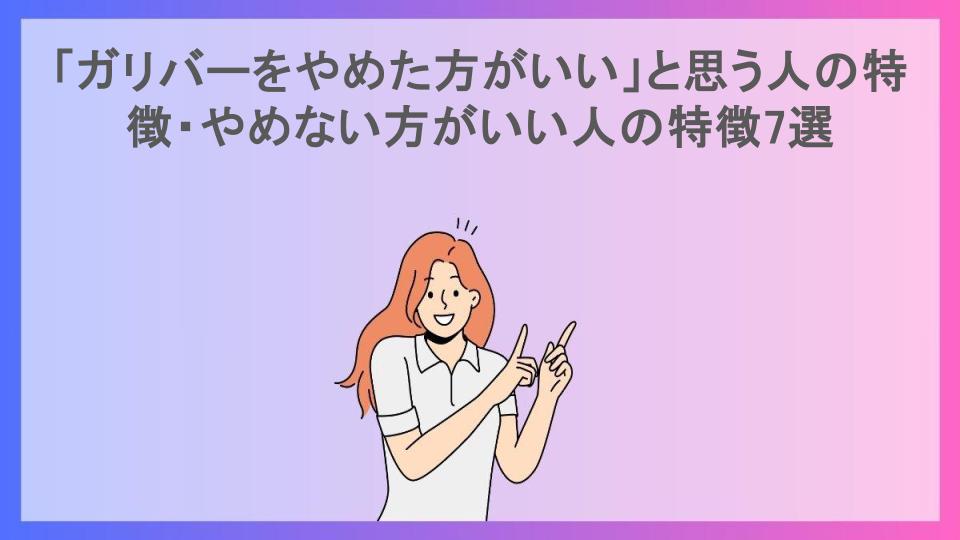 「ガリバーをやめた方がいい」と思う人の特徴・やめない方がいい人の特徴7選